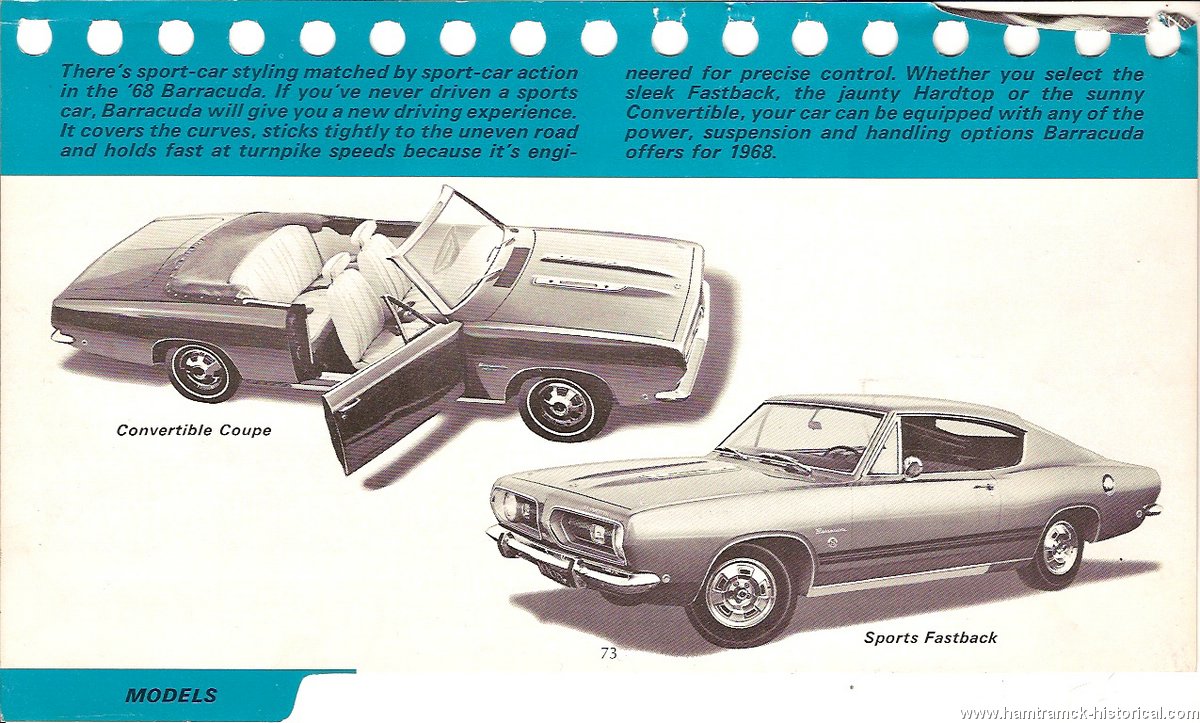 There's sport-car styling matched by sport-car action in the '68 Barracuda. If you've never driven a sports car, Barracuda will give you a new driving experience. It covers the curves, sticks tightly to the uneven road and holds fast at turnpike speeds because it's engineered for precise control. Whether you select the sleek Fastback, the jaunty Hardtop or the sunny Convertible, your car can be equipped with any of the power, suspension and handling options Barracuda offers for 1968.

Convertible Coupe

Sports Fastback

73

MODELS

www.hamtramck-historical.com